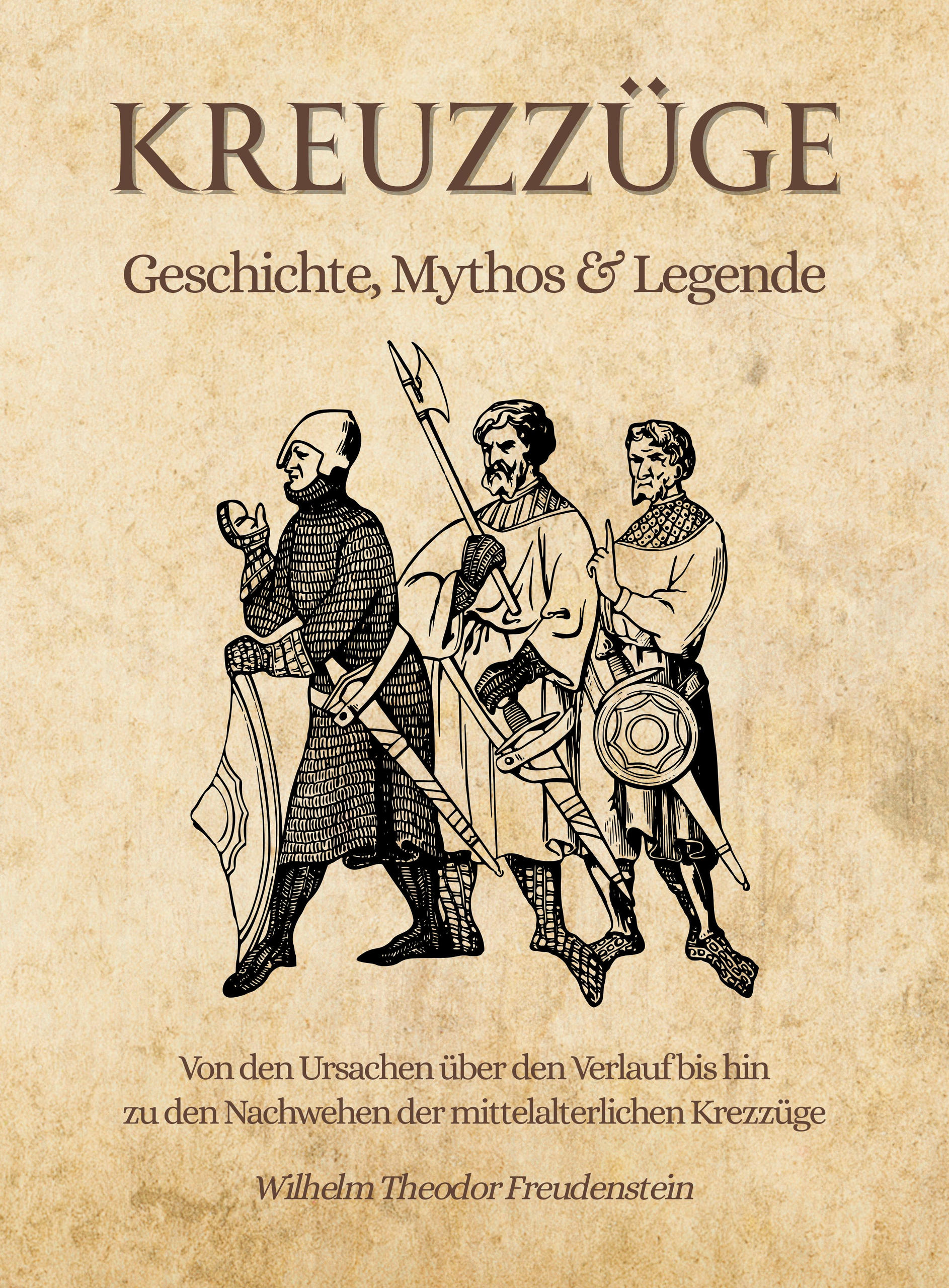 KREUZZÜGE

Geschichte, Mythos & Legende

Von den Ursachen über den Verlauf bis hin zu den Nachwehen der mittelalterlichen Krezzüge

Wilhelm Theodor Freudenstein